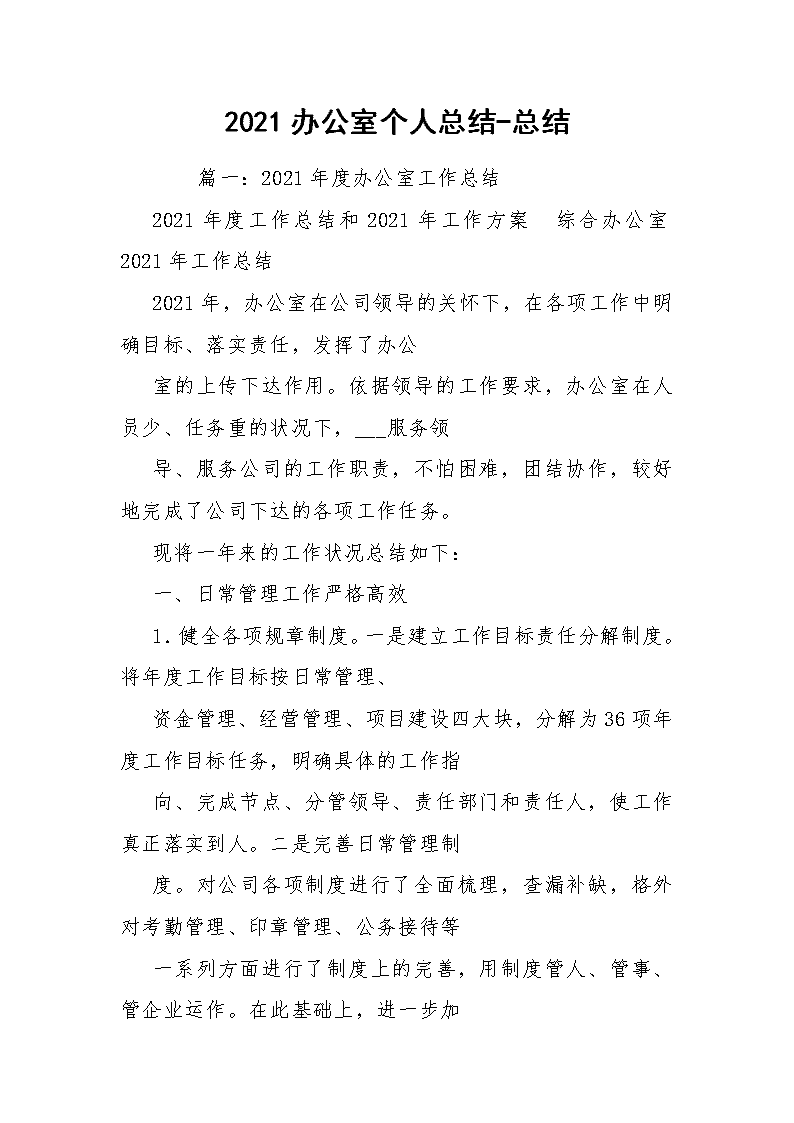 2021 办公室个人总结-总结

篇一：2021 年度办公室工作总结

2021 年度工作总结和 2021 年工作方案　综合办公室 2021 年工作总结

2021 年，办公室在公司领导的关怀下，在各项工作中明确目标、落实责任，发挥了办公

室的上传下达作用。依据领导的工作要求，办公室在人员少、任务重的状况下，___服务领

导、服务公司的工作职责，不怕困难，团结协作，较好地完成了公司下达的各项工作任务。

现将一年来的工作状况总结如下：

一、日常管理工作严格高效

1. 健全各项规章制度。一是建立工作目标责任分解制度。将年度工作目标按日常管理、

资金管理、经营管理、项目建设四大块，分解为 36 项年度工作目标任务，明确具体的工作指

向、完成节点、分管领导、责任部门和责任人，使工作真正落实到人。二是完善日常管理制

度。对公司各项制度进行了全面梳理，查漏补缺，格外对考勤管理、印章管理、公务接待等

一系列方面进行了制度上的完善，用制度管人、管事、管企业运作。在此基础上，进一步加